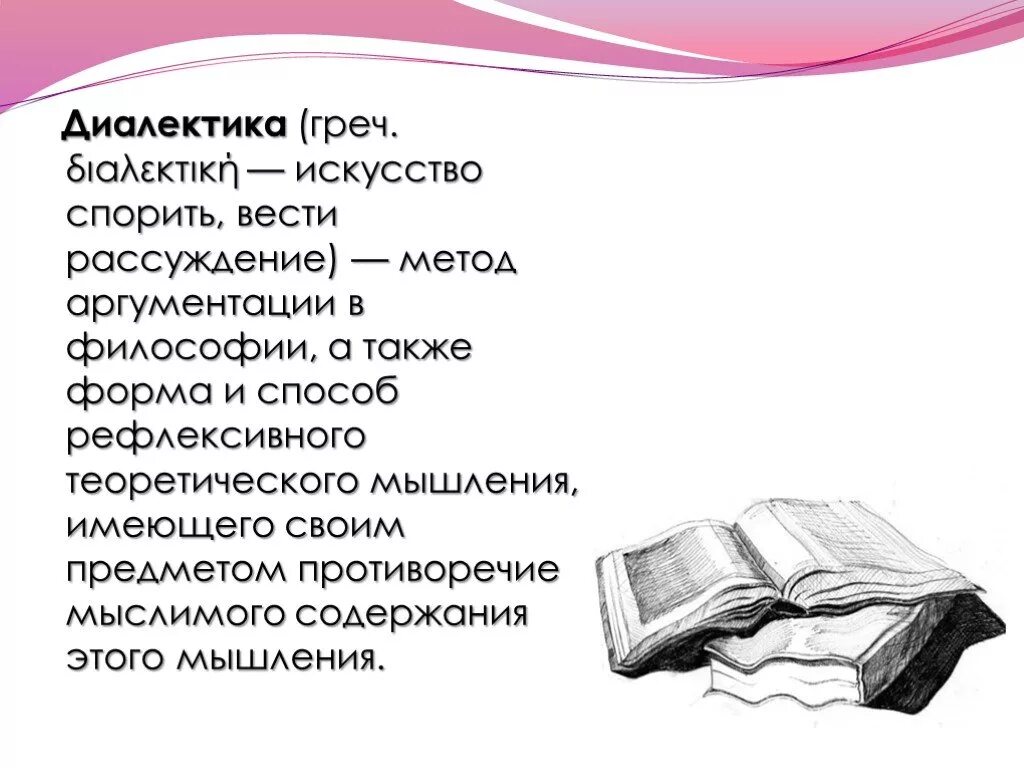 Диалектика (греч. διαλεκτική — искусство спорить, вести рассуждение) — метод аргументации в философии, а также форма и способ рефлексивного теоретического мышления, имеющего своим предметом противоречие мыслимого содержания этого мышления.